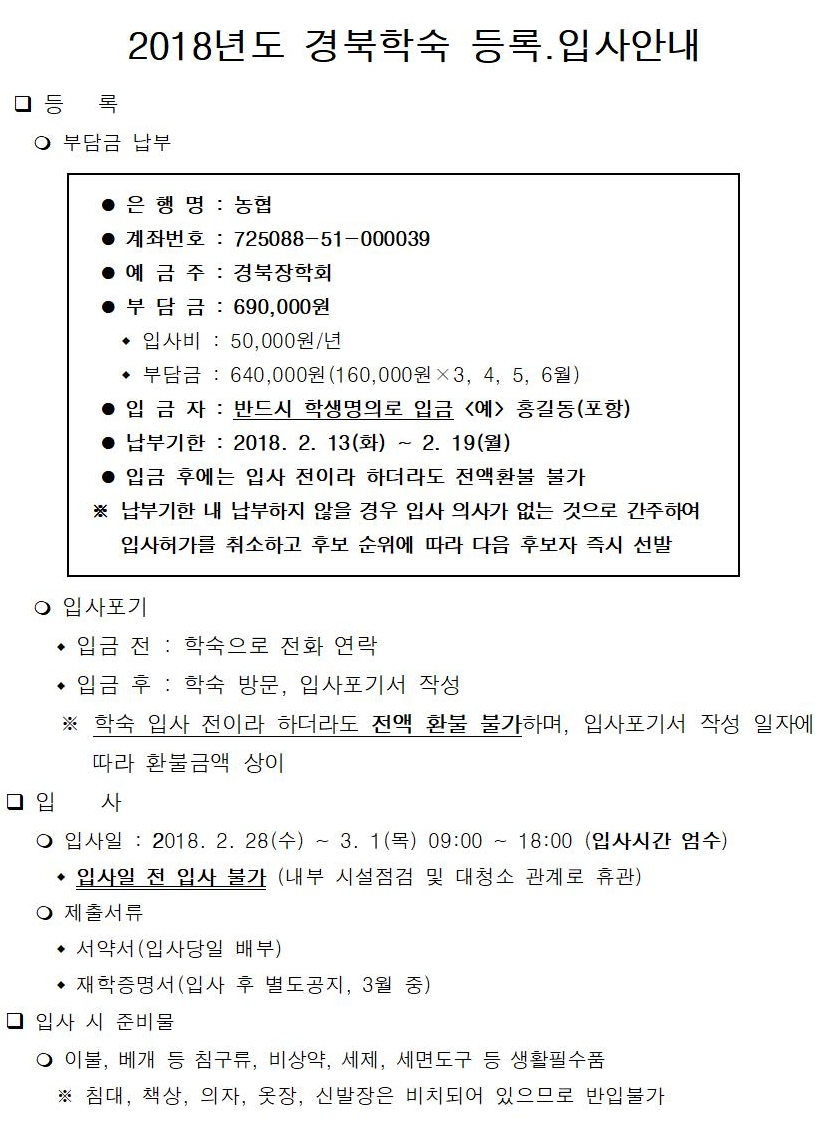 2018년도 경북학숙 등록.입사안내

❑ 등 록

❍ 부담금 납부

● 은 행 명 : 농협

● 계좌번호 : 725088-51-000039

● 예 금 주 : 경북장학회

● 부 담 금 : 690,000원

◆ 입사비 : 50,000원/년

◆ 부담금 : 640,000원(160,000원×3, 4, 5, 6월)

● 입 금 자 : 반드시 학생명의로 입금 <예> 홍길동(포항)

● 납부기한 : 2018. 2. 13(화) ~ 2. 19(월)

● 입금 후에는 입사 전이라 하더라도 전액환불 불가

※ 납부기한 내 납부하지 않을 경우 입사 의사가 없는 것으로 간주하여 입사허가를 취소하고 후보 순위에 따라 다음 후보자 즉시 선발

❍ 입사포기

◆ 입금 전 : 학숙으로 전화 연락

◆ 입금 후 : 학숙 방문, 입사포기서 작성

※ 학숙 입사 전이라 하더라도 전액 환불 불가하며, 입사포기서 작성 일자에 따라 환불금액 상이

❑ 입 사

❍ 입사일 : 2018. 2. 28(수) ~ 3. 1(목) 09:00 ~ 18:00 (입사시간 엄수)

◆ 입사일 전 입사 불가 (내부 시설점검 및 대청소 관계로 휴관)

❍ 제출서류

◆ 서약서(입사당일 배부)

◆ 재학증명서(입사 후 별도공지, 3월 중)

❑ 입사 시 준비물

❍ 이불, 베개 등 침구류, 비상약, 세제, 세면도구 등 생활필수품

※ 침대, 책상, 의자, 옷장, 신발장은 비치되어 있으므로 반입불가